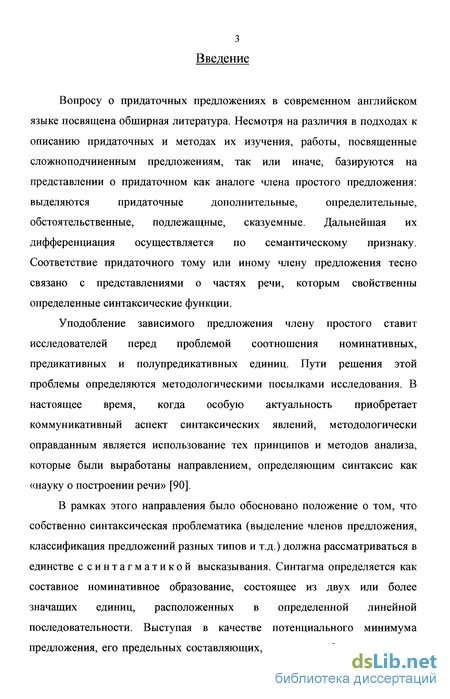 3

Введение

Вопросу о придаточных предложениях в современном английском языке посвящена обширная литература. Несмотря на различия в подходах к описанию придаточных и методах их изучения, работы, посвященные сложноподчиненным предложениям, так или иначе, базируются на представлении о придаточном как аналоге члена простого предложения: выделяются придаточные дополнительные, определительные, обстоятельственные, подлежащные, сказуемные. Дальнейшая их дифференциация осуществляется по семантическому признаку. Соответствие придаточного тому или иному члену предложения тесно связано с представлениями о частях речи, которым свойственны определенные синтаксические функции.

Уподобление зависимого предложения члену простого ставит исследователей перед проблемой соотношения номинативных, предикативных и полупредикативных единиц. Пути решения этой проблемы определяются методологическими посылками исследования. В настоящее время, когда особую актуальность приобретает коммуникативный аспект синтаксических явлений, методологически оправданным является использование тех принципов и методов анализа, которые были выработаны направлением, определяющим синтаксис как «науку о построении речи» [90].

В рамках этого направления было обосновано положение о том, что собственно синтаксическая проблематика (выделение членов предложения, классификация предложений разных типов и т.д.) должна рассматриваться в единстве с синтагматикой высказывания. Синтагма определяется как составное номинативное образование, состоящее из двух или более значащих единиц, расположенных в определенной линейной последовательности. Выступая в качестве потенциального минимума предложения, его предельных составляющих,

dsLib.net
библиотека диссертаций